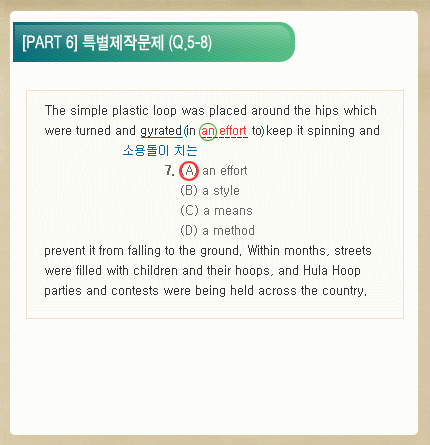 [PART 6] 특별제작문제 (Q.5-8)

The simple plastic loop was placed around the hips which were turned and gyrated (in an effort to) keep it spinning and
소용돌이 치는
7. (A) an effort
(B) a style
(C) a means
(D) a method
prevent it from falling to the ground. Within months, streets were filled with children and their hoops, and Hula Hoop parties and contests were being held across the country.